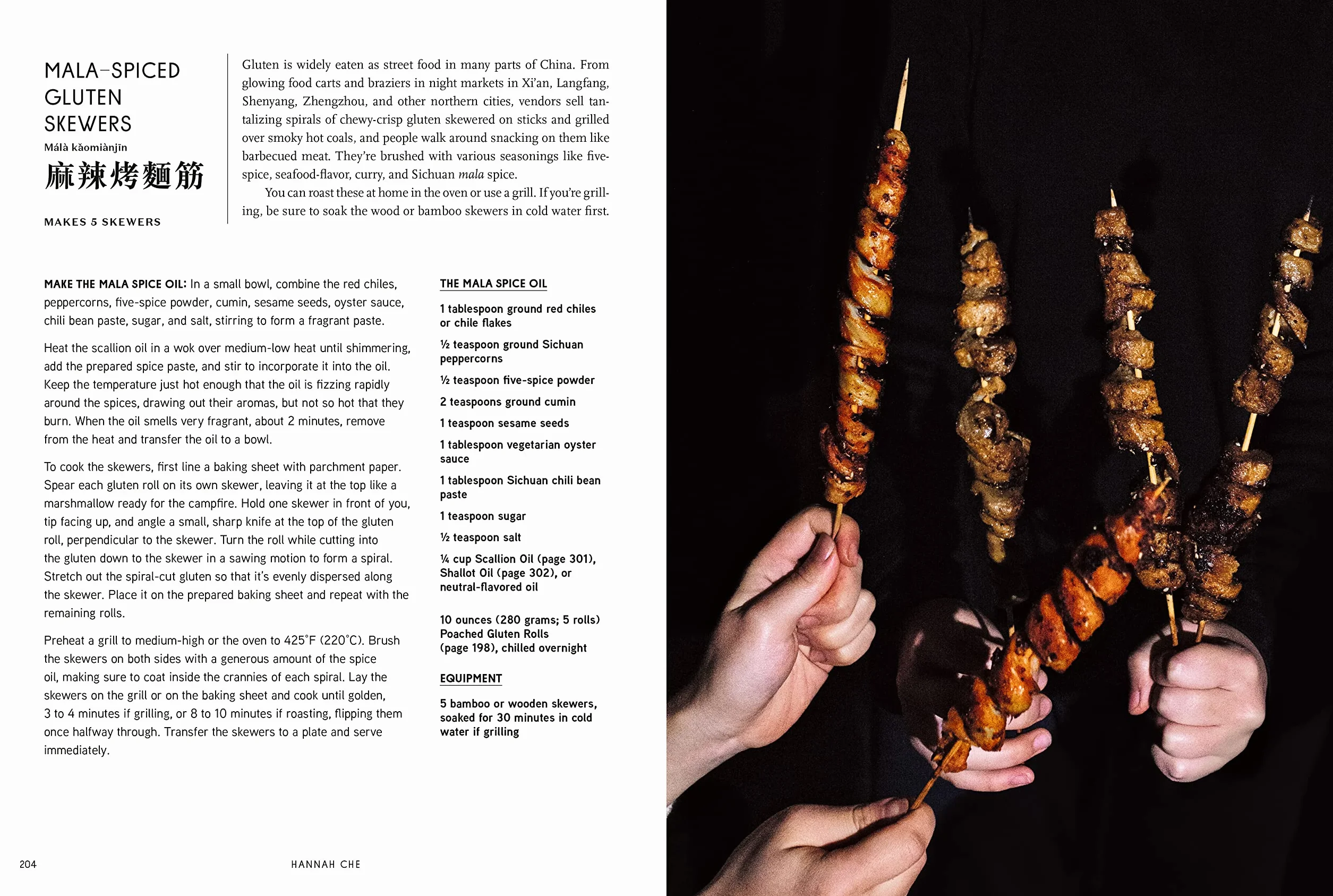 MALA-SPICED GLUTEN SKEWERS

Málà kǎomiànjīn

麻辣烤麵筋

MAKES 5 SKEWERS

Gluten is widely eaten as street food in many parts of China. From glowing food carts and braziers in night markets in Xi'an, Langfang, Shenyang, Zhengzhou, and other northern cities, vendors sell tantalizing spirals of chewy-crisp gluten skewered on sticks and grilled over smoky hot coals, and people walk around snacking on them like barbecued meat. They're brushed with various seasonings like five-spice, seafood-flavor, curry, and Sichuan mala spice.

You can roast these at home in the oven or use a grill. If you're grilling, be sure to soak the wood or bamboo skewers in cold water first.

MAKE THE MALA SPICE OIL: In a small bowl, combine the red chiles, peppercorns, five-spice powder, cumin, sesame seeds, oyster sauce, chili bean paste, sugar, and salt, stirring to form a fragrant paste.

Heat the scallion oil in a wok over medium-low heat until shimmering, add the prepared spice paste, and stir to incorporate it into the oil. Keep the temperature just hot enough that the oil is fizzing rapidly around the spices, drawing out their aromas, but not so hot that they burn. When the oil smells very fragrant, about 2 minutes, remove from the heat and transfer the oil to a bowl.

To cook the skewers, first line a baking sheet with parchment paper. Spear each gluten roll on its own skewer, leaving it at the top like a marshmallow ready for the campfire. Hold one skewer in front of you, tip facing up, and angle a small, sharp knife at the top of the gluten roll, perpendicular to the skewer. Turn the roll while cutting into the gluten down to the skewer in a sawing motion to form a spiral. Stretch out the spiral-cut gluten so that it's evenly dispersed along the skewer. Place it on the prepared baking sheet and repeat with the remaining rolls.

Preheat a grill to medium-high or the oven to 425°F (220°C). Brush the skewers on both sides with a generous amount of the spice oil, making sure to coat inside the crannies of each spiral. Lay the skewers on the grill or on the baking sheet and cook until golden, 3 to 4 minutes if grilling, or 8 to 10 minutes if roasting, flipping them once halfway through. Transfer the skewers to a plate and serve immediately.

THE MALA SPICE OIL

1 tablespoon ground red chiles or chile flakes

½ teaspoon ground Sichuan peppercorns

½ teaspoon five-spice powder

2 teaspoons ground cumin

1 teaspoon sesame seeds

1 tablespoon vegetarian oyster sauce

1 tablespoon Sichuan chili bean paste

1 teaspoon sugar

½ teaspoon salt

¼ cup Scallion Oil (page 301), Shallot Oil (page 302), or neutral-flavored oil

10 ounces (280 grams; 5 rolls) Poached Gluten Rolls (page 198), chilled overnight

EQUIPMENT

5 bamboo or wooden skewers, soaked for 30 minutes in cold water if grilling

204

HANNAH CHE